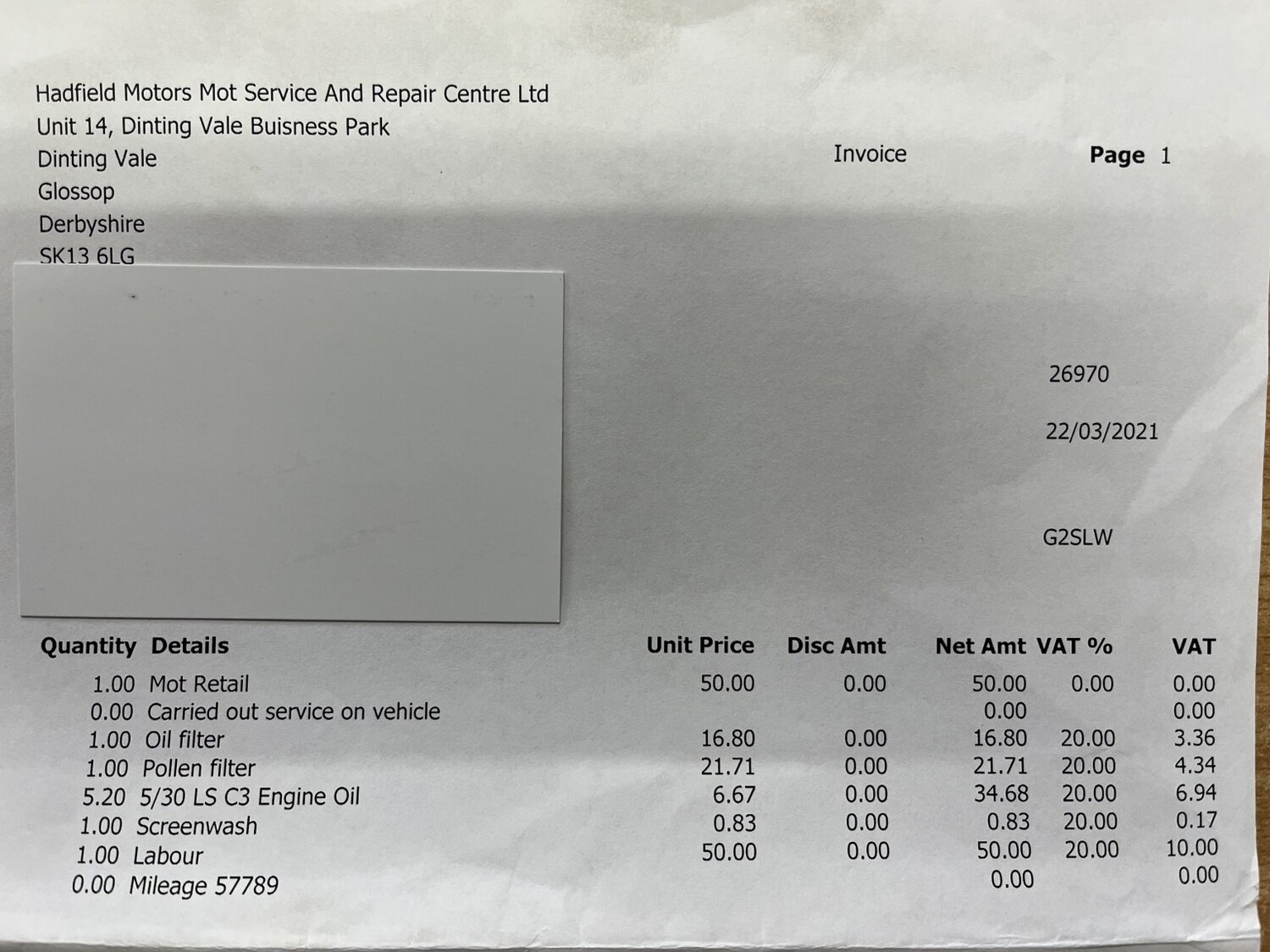 Hadfield Motors Mot Service And Repair Centre Ltd
Unit 14, Dinting Vale Buisness Park
Dinting Vale
Glossop
Derbyshire
SK13 6LG

Invoice

Page 1

26970

22/03/2021

G2SLW

| Quantity | Details | Unit Price | Disc Amt | Net Amt | VAT % | VAT |
|---|---|---|---|---|---|---|
| 1.00 | Mot Retail | 50.00 | 0.00 | 50.00 | 0.00 | 0.00 |
| 0.00 | Carried out service on vehicle | | | 0.00 | | 0.00 |
| 1.00 | Oil filter | 16.80 | 0.00 | 16.80 | 20.00 | 3.36 |
| 1.00 | Pollen filter | 21.71 | 0.00 | 21.71 | 20.00 | 4.34 |
| 5.20 | 5/30 LS C3 Engine Oil | 6.67 | 0.00 | 34.68 | 20.00 | 6.94 |
| 1.00 | Screenwash | 0.83 | 0.00 | 0.83 | 20.00 | 0.17 |
| 1.00 | Labour | 50.00 | 0.00 | 50.00 | 20.00 | 10.00 |
| 0.00 | Mileage 57789 | | | 0.00 | | 0.00 |